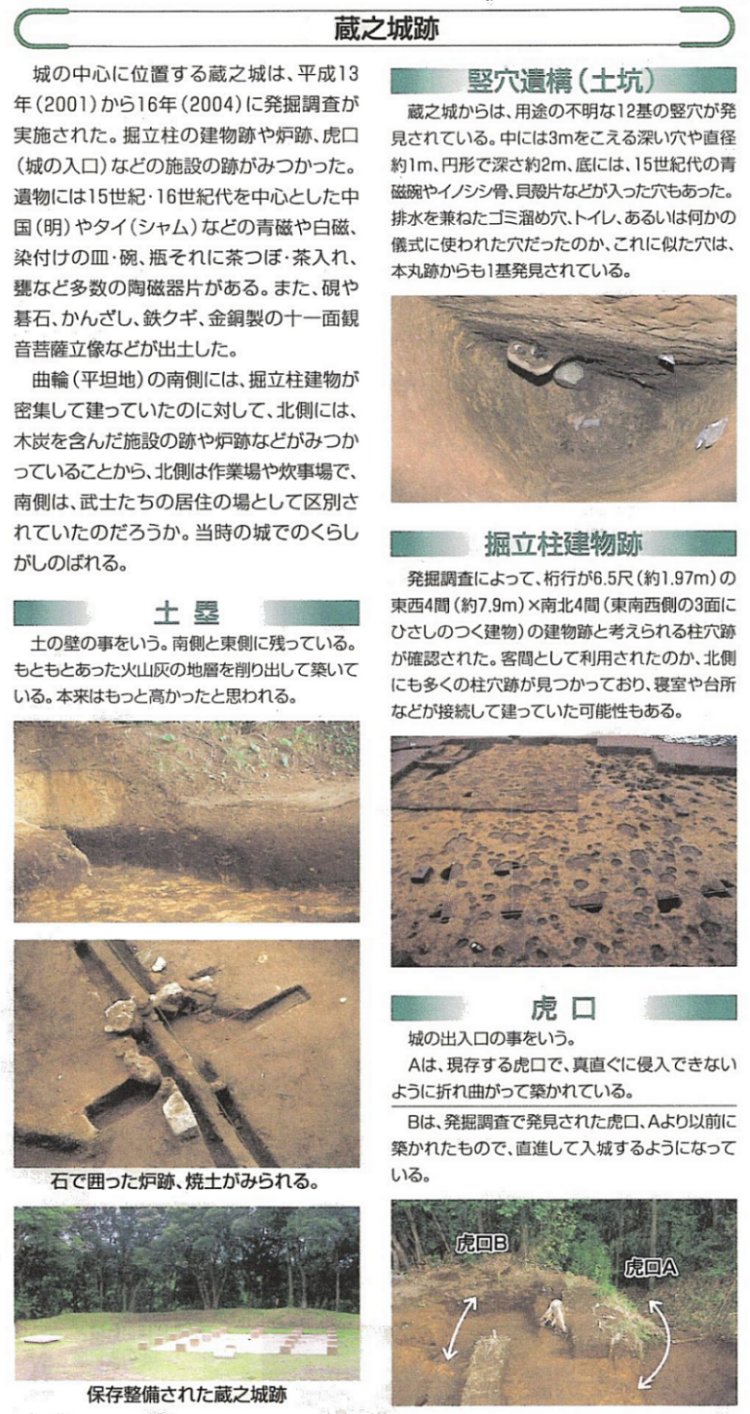 蔵之城跡

城の中心に位置する蔵之城は、平成13年(2001)から16年(2004)に発掘調査が実施された。掘立柱の建物跡や炉跡、虎口(城の入口)などの施設の跡がみつかった。遺物には15世紀・16世紀代を中心とした中国(明)やタイ(シャム)などの青磁や白磁、染付けの皿・碗、瓶それに茶つぼ・茶入れ、甕など多数の陶磁器片がある。また、硯や碁石、かんざし、鉄クギ、金銅製の十一面観音菩薩立像などが出土した。

曲輪(平坦地)の南側には、掘立柱建物が密集して建っていたのに対して、北側には、木炭を含んだ施設の跡や炉跡などがみつかっていることから、北側は作業場や炊事場で、南側は、武士たちの居住の場として区別されていたのだろうか。当時の城でのくらしがしのばれる。

土塁

土の壁の事をいう。南側と東側に残っている。もともとあった火山灰の地層を削り出して築いている。本来はもっと高かったと思われる。

石で囲った炉跡、焼土がみられる。

保存整備された蔵之城跡

竪穴遺構(土坑)

蔵之城からは、用途の不明な12基の竪穴が発見されている。中には3mをこえる深い穴や直径約1m、円形で深さ約2m、底には、15世紀代の青磁碗やイノシシ骨、貝殻片などが入った穴もあった。排水を兼ねたゴミ溜め穴、トイレ、あるいは何かの儀式に使われた穴だったのか、これに似た穴は、本丸跡からも1基発見されている。

掘立柱建物跡

発掘調査によって、桁行が6.5尺(約1.97m)の東西4間(約7.9m)×南北4間(東南西側の3面にひさしのつく建物)の建物跡と考えられる柱穴跡が確認された。客間として利用されたのか、北側にも多くの柱穴跡が見つかっており、寝室や台所などが接続して建っていた可能性もある。

虎口

城の出入口の事をいう。

Aは、現存する虎口で、真直ぐに侵入できないように折れ曲がって築かれている。

Bは、発掘調査で発見された虎口、Aより以前に築かれたもので、直進して入城するようになっている。

虎口B

虎口A